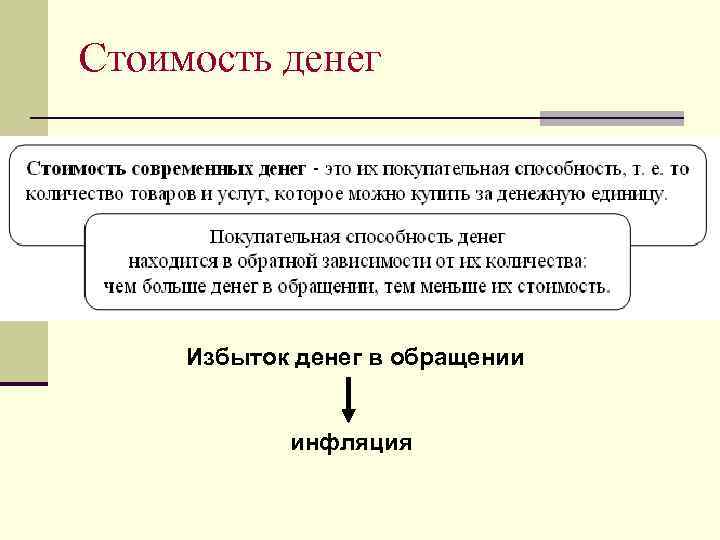 Стоимость денег

Стоимость современных денег - это их покупательная способность, т. е. то количество товаров и услуг, которое можно купить за денежную единицу.

Покупательная способность денег находится в обратной зависимости от их количества: чем больше денег в обращении, тем меньше их стоимость.

Избыток денег в обращении

инфляция